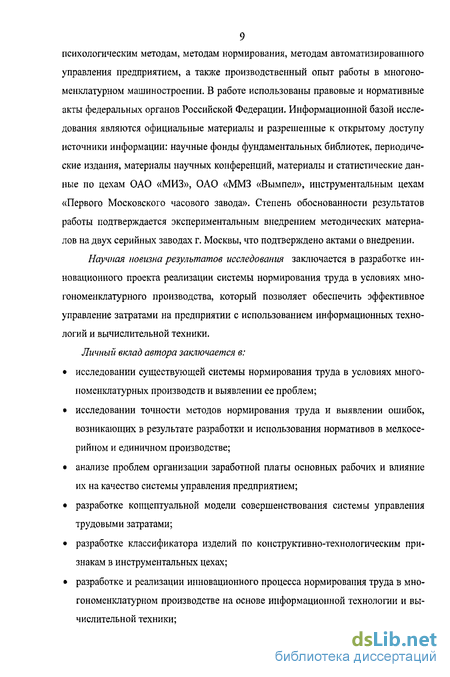 9

психологическим методам, методам нормирования, методам автоматизированного управления предприятием, а также производственный опыт работы в многономенклатурном машиностроении. В работе использованы правовые и нормативные акты федеральных органов Российской Федерации. Информационной базой исследования являются официальные материалы и разрешенные к открытому доступу источники информации: научные фонды фундаментальных библиотек, периодические издания, материалы научных конференций, материалы и статистические данные по цехам ОАО «МИЗ», ОАО «ММЗ «Вымпел», инструментальным цехам «Первого Московского часового завода». Степень обоснованности результатов работы подтверждается экспериментальным внедрением методических материалов на двух серийных заводах г. Москвы, что подтверждено актами о внедрении.

Научная новизна результатов исследования заключается в разработке инновационного проекта реализации системы нормирования труда в условиях многономенклатурного производства, который позволяет обеспечить эффективное управление затратами на предприятии с использованием информационных технологий и вычислительной техники.

Личный вклад автора заключается в:

• исследовании существующей системы нормирования труда в условиях многономенклатурных производств и выявлении ее проблем;

• исследовании точности методов нормирования труда и выявлении ошибок, возникающих в результате разработки и использования нормативов в мелкосерийном и единичном производстве;

• анализе проблем организации заработной платы основных рабочих и влияние их на качество системы управления предприятием;

• разработке концептуальной модели совершенствования системы управления трудовыми затратами;

• разработке классификатора изделий по конструктивно-технологическим признакам в инструментальных цехах;

• разработке и реализации инновационного процесса нормирования труда в многономенклатурном производстве на основе информационной технологии и вычислительной техники;

dsLib.net
библиотека диссертаций